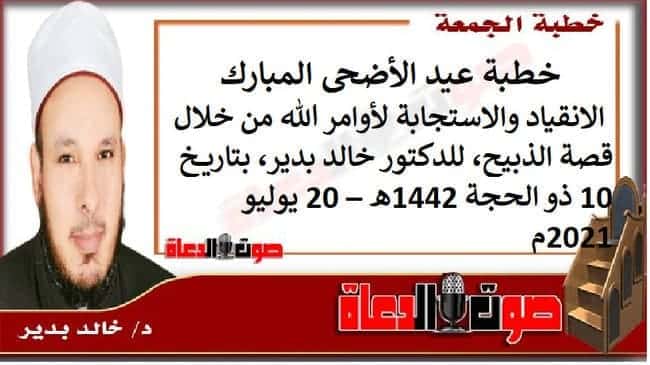 خطبة الجمعة

خطبة عيد الأضحى المبارك
الانقياد والاستجابة لأوامر الله من خلال قصة الذبيح، للدكتور خالد بدير، بتاريخ 10 ذو الحجة 1442هـ – 20 يوليو 2021م

صوت الدعاة

صوت الدعاة

د/ خالد بدير